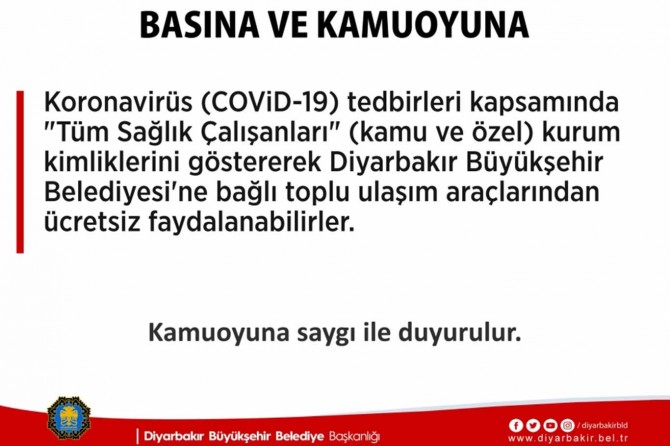 BASINA VE KAMUOYUNA

Koronavirüs (COViD-19) tedbirleri kapsamında "Tüm Sağlık Çalışanları" (kamu ve özel) kurum kimliklerini göstererek Diyarbakır Büyükşehir Belediyesi'ne bağlı toplu ulaşım araçlarından ücretsiz faydalanabilirler.

Kamuoyuna saygı ile duyurulur.

Diyarbakır Büyükşehir Belediye Başkanlığı

/diyarbakirbld
www.diyarbakir.bel.tr